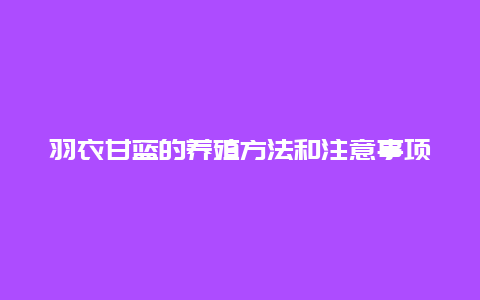 羽衣甘蓝的养殖方法和注意事项